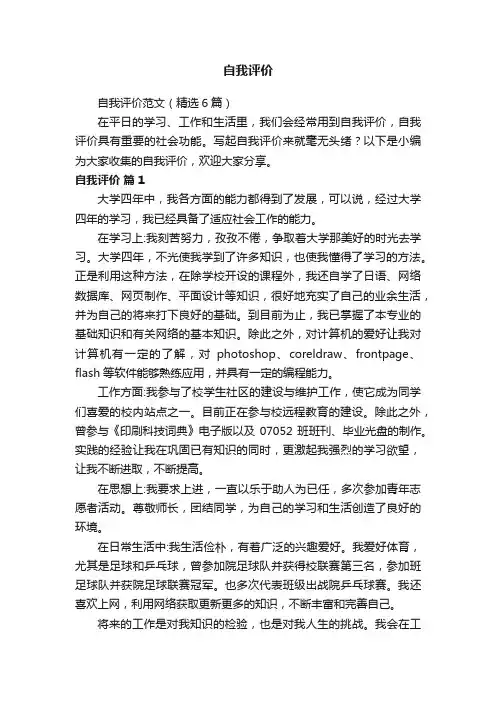 自我评价

自我评价范文（精选6篇）

在平日的学习、工作和生活里，我们会经常用到自我评价，自我评价具有重要的社会功能。写起自我评价来就毫无头绪？以下是小编为大家收集的自我评价，欢迎大家分享。

自我评价 篇1

大学四年中，我各方面的能力都得到了发展，可以说，经过大学四年的学习，我已经具备了适应社会工作的能力。

在学习上:我刻苦努力，孜孜不倦，争取着大学那美好的时光去学习。大学四年，不光使我学到了许多知识，也使我懂得了学习的方法。正是利用这种方法，在除学校开设的课程外，我还自学了日语、网络数据库、网页制作、平面设计等知识，很好地充实了自己的业余生活，并为自己的将来打下良好的基础。到目前为止，我已掌握了本专业的基础知识和有关网络的基本知识。除此之外，对计算机的爱好让我对计算机有一定的了解，对 photoshop、coreldraw、frontpage、flash 等软件能够熟练应用，并具有一定的编程能力。

工作方面:我参与了校学生社区的建设与维护工作，使它成为同学们喜爱的校内站点之一。目前正在参与校远程教育的建设。除此之外，曾参与《印刷科技词典》电子版以及 07052 班班刊、毕业光盘的制作。实践的经验让我在巩固已有知识的同时，更激起我强烈的学习欲望，让我不断进取，不断提高。

在思想上:我要求上进，一直以乐于助人为已任，多次参加青年志愿者活动。尊敬师长，团结同学，为自己的学习和生活创造了良好的环境。

在日常生活中:我生活俭朴，有着广泛的兴趣爱好。我爱好体育，尤其是足球和乒乓球，曾参加院足球队并获得校联赛第三名，参加班足球队并获院足球联赛冠军。也多次代表班级出战院乒乓球赛。我还喜欢上网，利用网络获取更新更多的知识，不断丰富和完善自己。

将来的工作是对我知识的检验，也是对我人生的挑战。我会在工